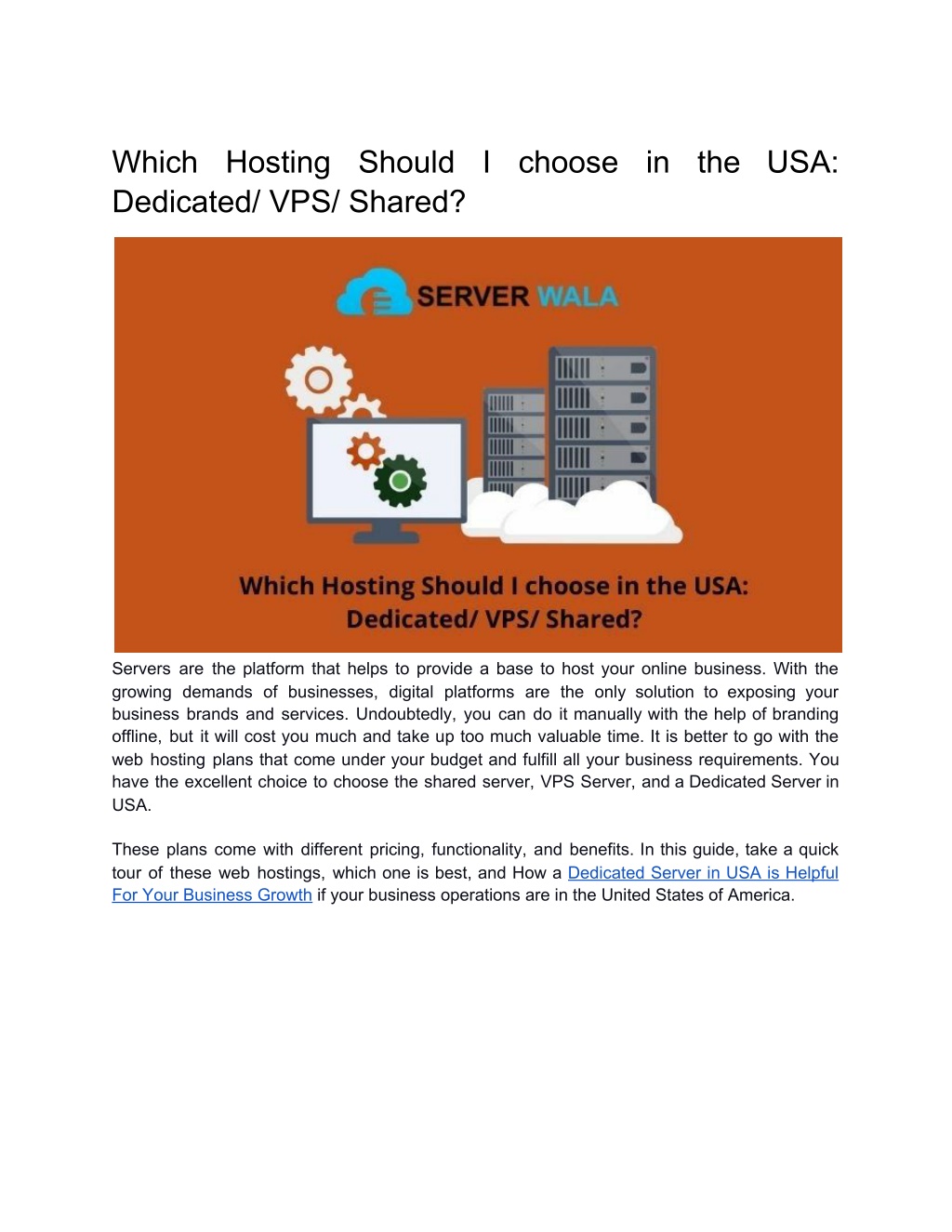 Which Hosting Should I choose in the USA: Dedicated/ VPS/ Shared?

SERVER WALA

Which Hosting Should I choose in the USA: Dedicated/ VPS/ Shared?

Servers are the platform that helps to provide a base to host your online business. With the growing demands of businesses, digital platforms are the only solution to exposing your business brands and services. Undoubtedly, you can do it manually with the help of branding offline, but it will cost you much and take up too much valuable time. It is better to go with the web hosting plans that come under your budget and fulfill all your business requirements. You have the excellent choice to choose the shared server, VPS Server, and a Dedicated Server in USA.

These plans come with different pricing, functionality, and benefits. In this guide, take a quick tour of these web hostings, which one is best, and How a Dedicated Server in USA is Helpful For Your Business Growth if your business operations are in the United States of America.